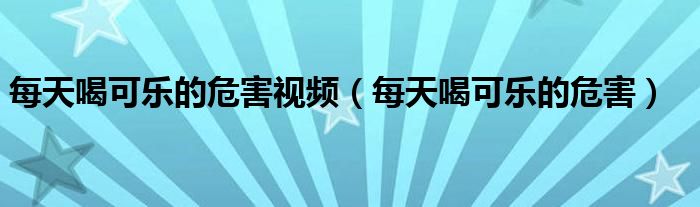 每天喝可乐的危害视频（每天喝可乐的危害）